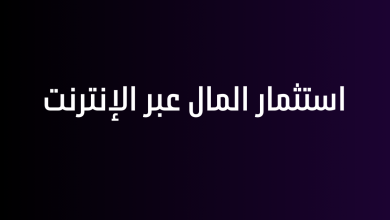 استثمار المال عبر الإنترنت